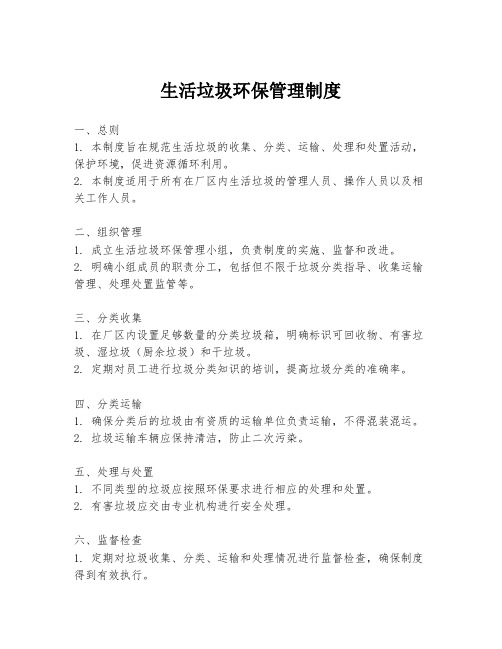 生活垃圾环保管理制度

一、总则
1. 本制度旨在规范生活垃圾的收集、分类、运输、处理和处置活动，保护环境，促进资源循环利用。
2. 本制度适用于所有在厂区内生活垃圾的管理人员、操作人员以及相关工作人员。

二、组织管理
1. 成立生活垃圾环保管理小组，负责制度的实施、监督和改进。
2. 明确小组成员的职责分工，包括但不限于垃圾分类指导、收集运输管理、处理处置监管等。

三、分类收集
1. 在厂区内设置足够数量的分类垃圾箱，明确标识可回收物、有害垃圾、湿垃圾（厨余垃圾）和干垃圾。
2. 定期对员工进行垃圾分类知识的培训，提高垃圾分类的准确率。

四、分类运输
1. 确保分类后的垃圾由有资质的运输单位负责运输，不得混装混运。
2. 垃圾运输车辆应保持清洁，防止二次污染。

五、处理与处置
1. 不同类型的垃圾应按照环保要求进行相应的处理和处置。
2. 有害垃圾应交由专业机构进行安全处理。

六、监督检查
1. 定期对垃圾收集、分类、运输和处理情况进行监督检查，确保制度得到有效执行。